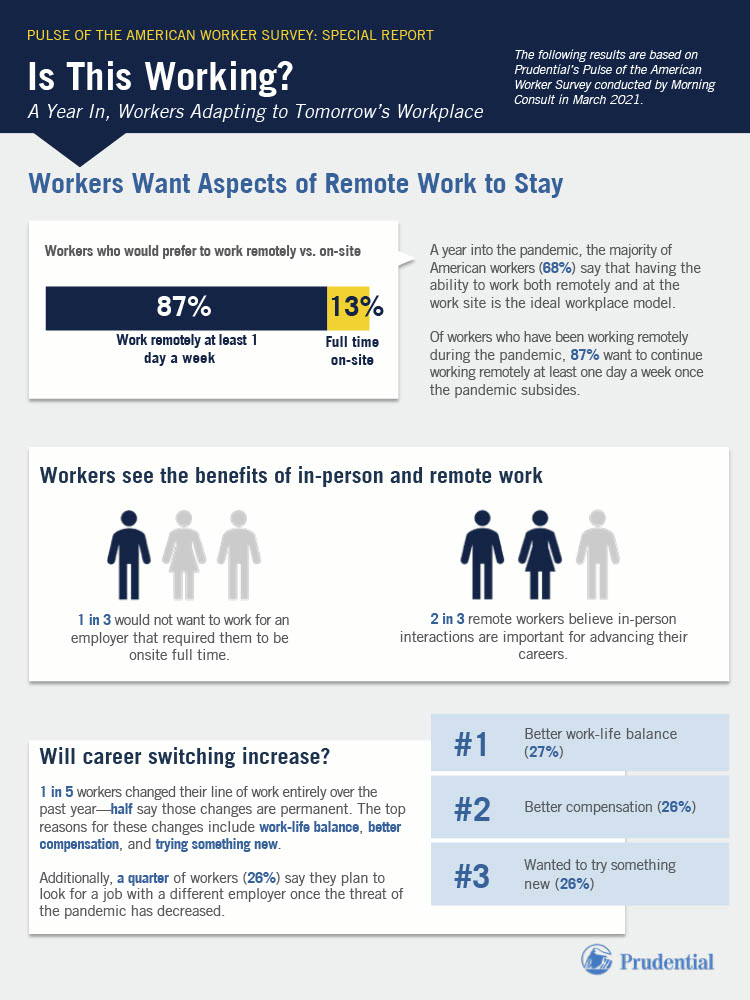 PULSE OF THE AMERICAN WORKER SURVEY: SPECIAL REPORT

Is This Working?

A Year In, Workers Adapting to Tomorrow's Workplace

The following results are based on Prudential's Pulse of the American Worker Survey conducted by Morning Consult in March 2021.

Workers Want Aspects of Remote Work to Stay

Workers who would prefer to work remotely vs. on-site

87%

Work remotely at least 1 day a week

13%

Full time on-site

A year into the pandemic, the majority of American workers (68%) say that having the ability to work both remotely and at the work site is the ideal workplace model.

Of workers who have been working remotely during the pandemic, 87% want to continue working remotely at least one day a week once the pandemic subsides.

Workers see the benefits of in-person and remote work

1 in 3 would not want to work for an employer that required them to be onsite full time.

2 in 3 remote workers believe in-person interactions are important for advancing their careers.

Will career switching increase?

1 in 5 workers changed their line of work entirely over the past year—half say those changes are permanent. The top reasons for these changes include work-life balance, better compensation, and trying something new.

Additionally, a quarter of workers (26%) say they plan to look for a job with a different employer once the threat of the pandemic has decreased.

#1 Better work-life balance (27%)

#2 Better compensation (26%)

#3 Wanted to try something new (26%)

Prudential